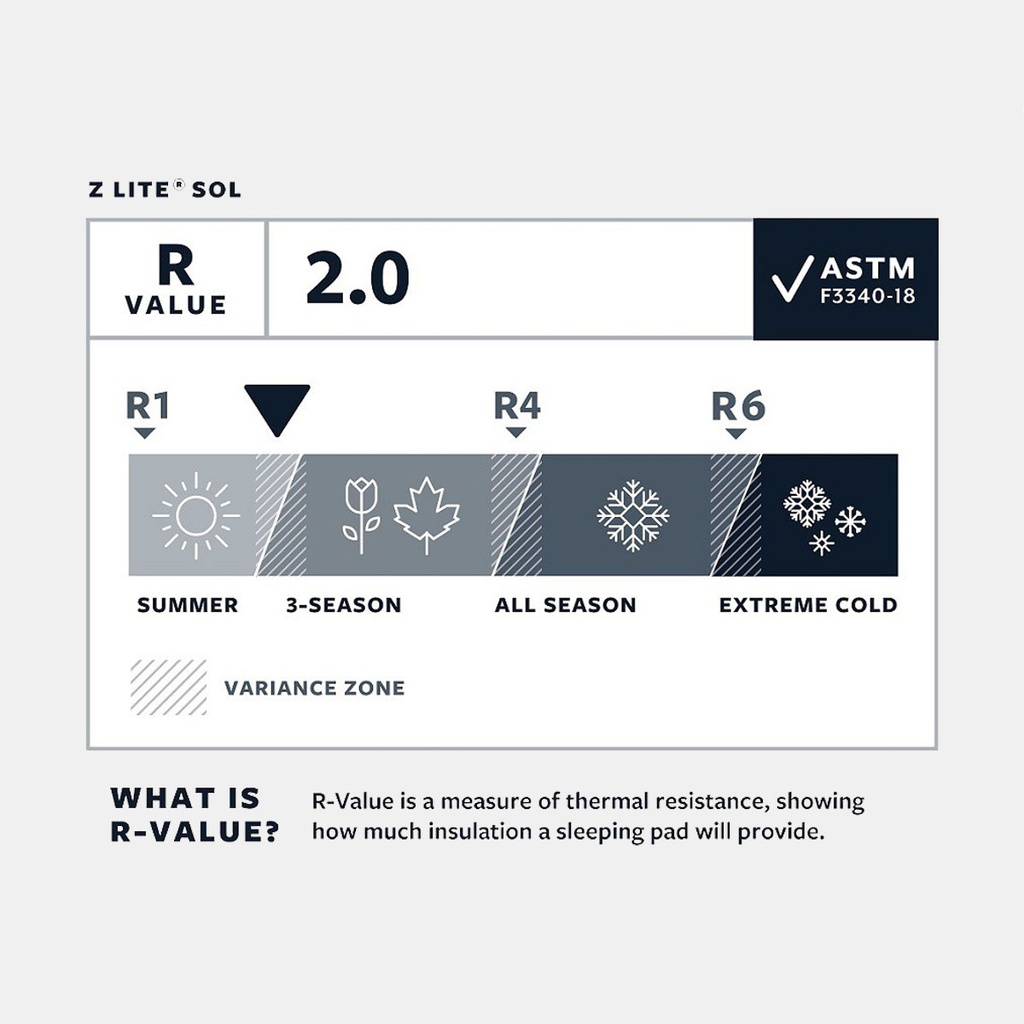 Z LITE® SOL

R VALUE

2.0

ASTM F3340-18

R1

R4

R6

SUMMER

3-SEASON

ALL SEASON

EXTREME COLD

VARIANCE ZONE

WHAT IS R-VALUE?

R-Value is a measure of thermal resistance, showing how much insulation a sleeping pad will provide.